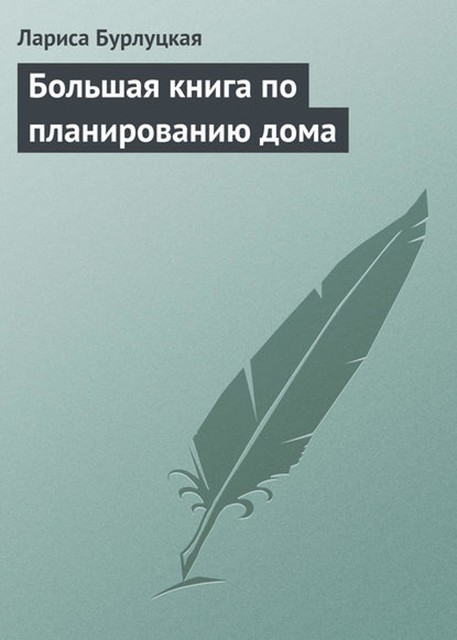 Лариса Бурлуцкая

Большая книга по планированию дома